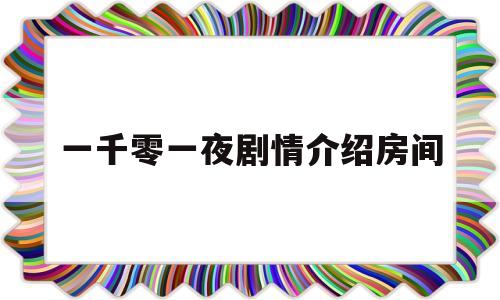 一千零一夜剧情介绍房间